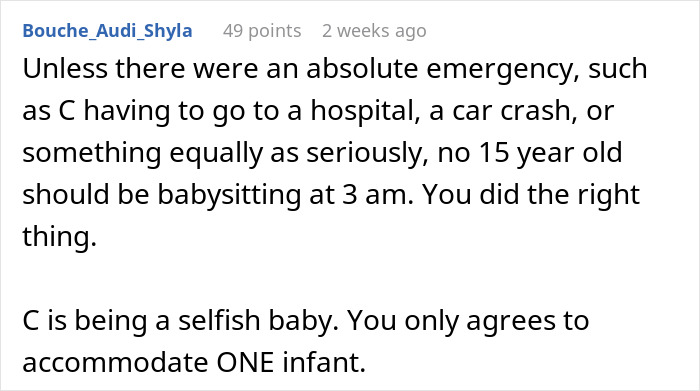 Bouche_Audi_Shyla 49 points 2 weeks ago

Unless there were an absolute emergency, such as C having to go to a hospital, a car crash, or something equally as seriously, no 15 year old should be babysitting at 3 am. You did the right thing.

C is being a selfish baby. You only agrees to accommodate ONE infant.